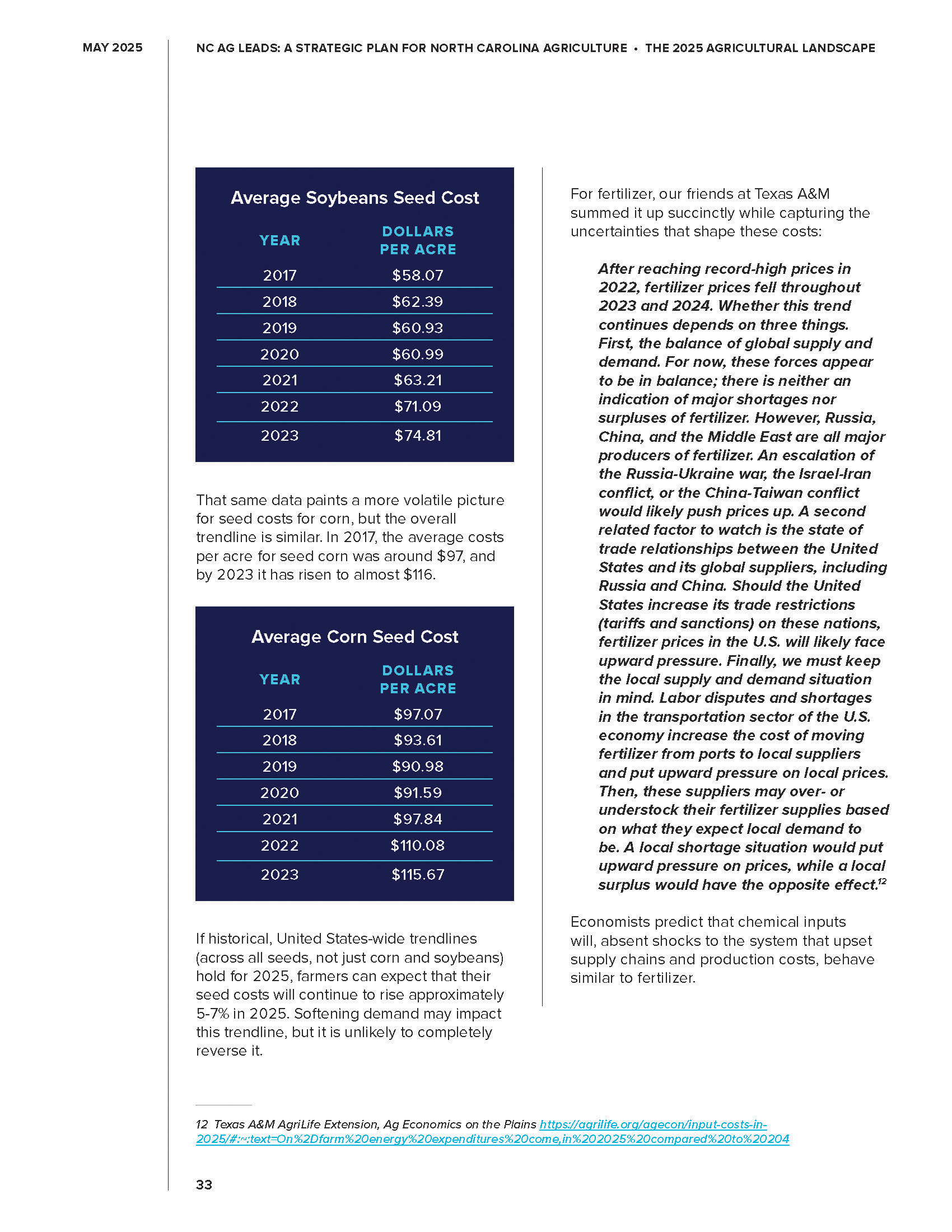 MAY 2025

NC AG LEADS: A STRATEGIC PLAN FOR NORTH CAROLINA AGRICULTURE • THE 2025 AGRICULTURAL LANDSCAPE

Average Soybeans Seed Cost

| YEAR | DOLLARS PER ACRE |
|---|---|
| 2017 | \$58.07 |
| 2018 | \$62.39 |
| 2019 | \$60.93 |
| 2020 | \$60.99 |
| 2021 | \$63.21 |
| 2022 | \$71.09 |
| 2023 | \$74.81 |

That same data paints a more volatile picture for seed costs for corn, but the overall trendline is similar. In 2017, the average costs per acre for seed corn was around \$97, and by 2023 it has risen to almost \$116.

Average Corn Seed Cost

| YEAR | DOLLARS PER ACRE |
|---|---|
| 2017 | \$97.07 |
| 2018 | \$93.61 |
| 2019 | \$90.98 |
| 2020 | \$91.59 |
| 2021 | \$97.84 |
| 2022 | \$110.08 |
| 2023 | \$115.67 |

If historical, United States-wide trendlines (across all seeds, not just corn and soybeans) hold for 2025, farmers can expect that their seed costs will continue to rise approximately 5-7% in 2025. Softening demand may impact this trendline, but it is unlikely to completely reverse it.

For fertilizer, our friends at Texas A&M summed it up succinctly while capturing the uncertainties that shape these costs:

After reaching record-high prices in 2022, fertilizer prices fell throughout 2023 and 2024. Whether this trend continues depends on three things. First, the balance of global supply and demand. For now, these forces appear to be in balance; there is neither an indication of major shortages nor surpluses of fertilizer. However, Russia, China, and the Middle East are all major producers of fertilizer. An escalation of the Russia-Ukraine war, the Israel-Iran conflict, or the China-Taiwan conflict would likely push prices up. A second related factor to watch is the state of trade relationships between the United States and its global suppliers, including Russia and China. Should the United States increase its trade restrictions (tariffs and sanctions) on these nations, fertilizer prices in the U.S. will likely face upward pressure. Finally, we must keep the local supply and demand situation in mind. Labor disputes and shortages in the transportation sector of the U.S. economy increase the cost of moving fertilizer from ports to local suppliers and put upward pressure on local prices. Then, these suppliers may over- or understock their fertilizer supplies based on what they expect local demand to be. A local shortage situation would put upward pressure on prices, while a local surplus would have the opposite effect.$^{12}$

Economists predict that chemical inputs will, absent shocks to the system that upset supply chains and production costs, behave similar to fertilizer.

12 Texas A&M AgriLife Extension, Ag Economics on the Plains https://agrilife.org/agecon/input-costs-in-2025/#:~:text=On%2Dfarm%20energy%20expenditures%20come,in%202025%20compared%20to%20204

33